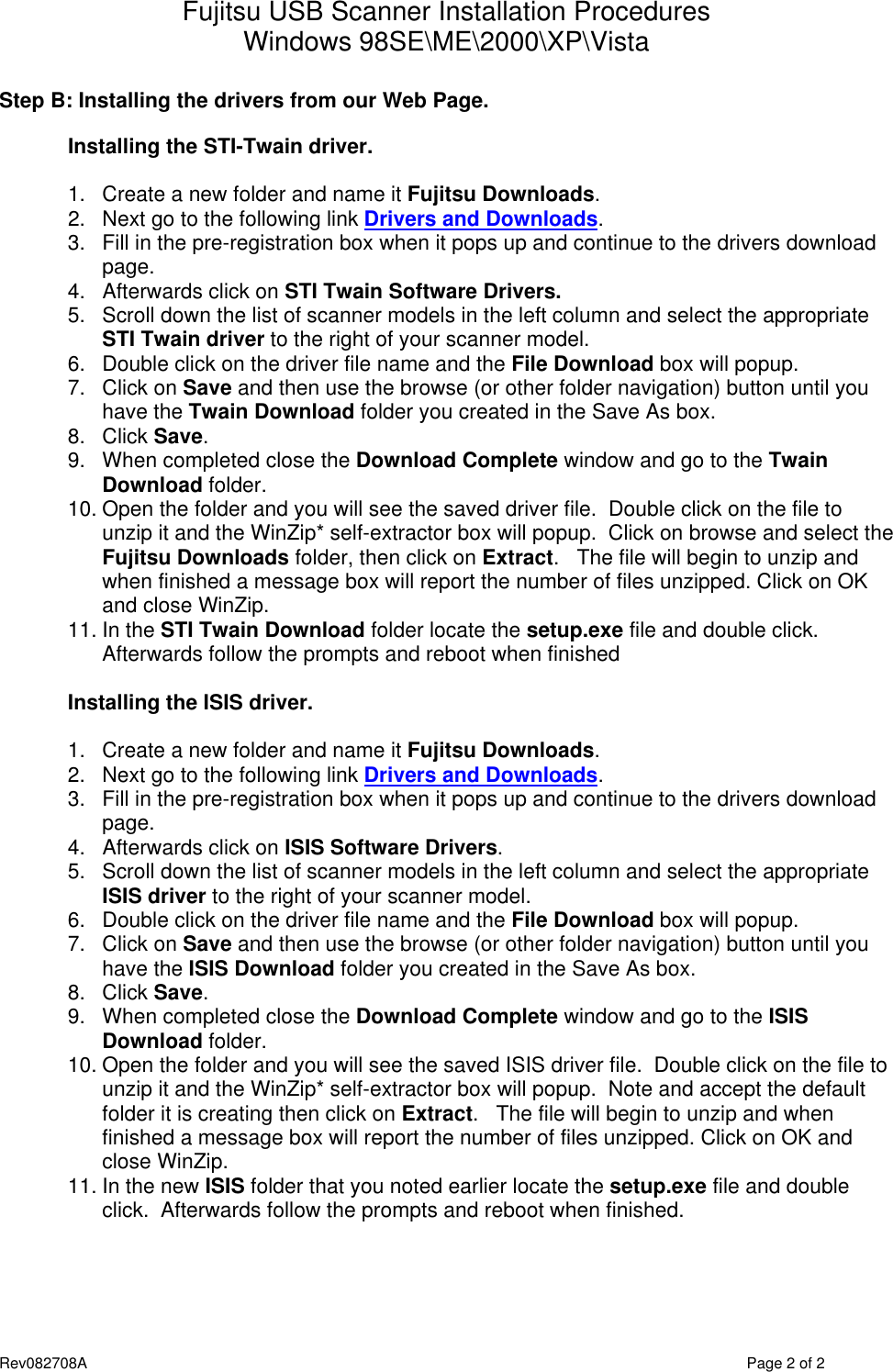 Fujitsu USB Scanner Installation Procedures
Windows 98SE\ME\2000\XP\Vista

Step B: Installing the drivers from our Web Page.

Installing the STI-Twain driver.

1. Create a new folder and name it Fujitsu Downloads.
2. Next go to the following link Drivers and Downloads.
3. Fill in the pre-registration box when it pops up and continue to the drivers download page.
4. Afterwards click on STI Twain Software Drivers.
5. Scroll down the list of scanner models in the left column and select the appropriate STI Twain driver to the right of your scanner model.
6. Double click on the driver file name and the File Download box will popup.
7. Click on Save and then use the browse (or other folder navigation) button until you have the Twain Download folder you created in the Save As box.
8. Click Save.
9. When completed close the Download Complete window and go to the Twain Download folder.
10. Open the folder and you will see the saved driver file. Double click on the file to unzip it and the WinZip* self-extractor box will popup. Click on browse and select the Fujitsu Downloads folder, then click on Extract. The file will begin to unzip and when finished a message box will report the number of files unzipped. Click on OK and close WinZip.
11. In the STI Twain Download folder locate the setup.exe file and double click. Afterwards follow the prompts and reboot when finished

Installing the ISIS driver.

1. Create a new folder and name it Fujitsu Downloads.
2. Next go to the following link Drivers and Downloads.
3. Fill in the pre-registration box when it pops up and continue to the drivers download page.
4. Afterwards click on ISIS Software Drivers.
5. Scroll down the list of scanner models in the left column and select the appropriate ISIS driver to the right of your scanner model.
6. Double click on the driver file name and the File Download box will popup.
7. Click on Save and then use the browse (or other folder navigation) button until you have the ISIS Download folder you created in the Save As box.
8. Click Save.
9. When completed close the Download Complete window and go to the ISIS Download folder.
10. Open the folder and you will see the saved ISIS driver file. Double click on the file to unzip it and the WinZip* self-extractor box will popup. Note and accept the default folder it is creating then click on Extract. The file will begin to unzip and when finished a message box will report the number of files unzipped. Click on OK and close WinZip.
11. In the new ISIS folder that you noted earlier locate the setup.exe file and double click. Afterwards follow the prompts and reboot when finished.

Rev082708A

Page 2 of 2